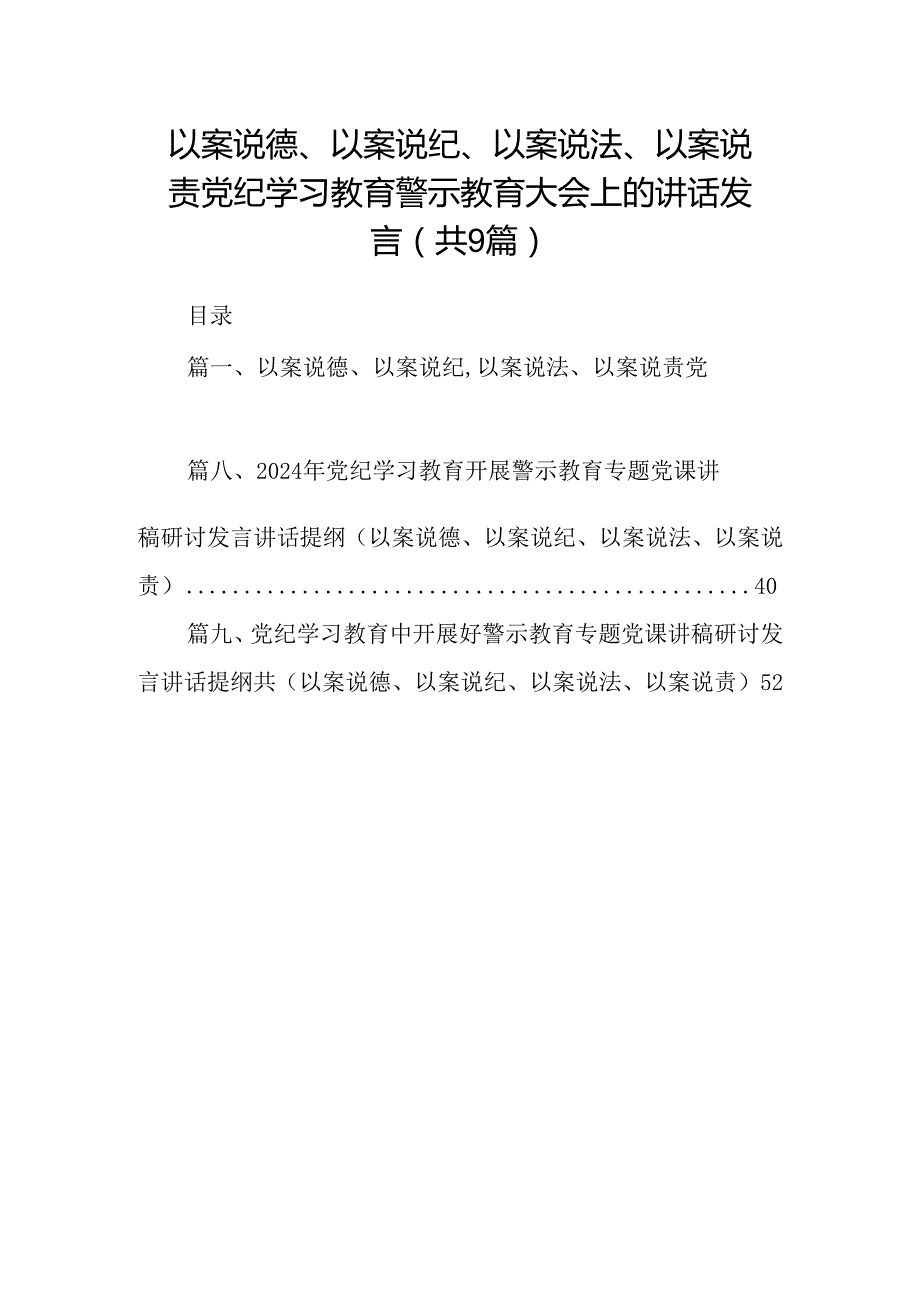 以案说德、以案说纪、以案说法、以案说责党纪学习教育警示教育大会上的讲话发言（共9篇）

目录

篇一、以案说德、以案说纪,以案说法、以案说责党

篇八、2024年党纪学习教育开展警示教育专题党课讲稿研讨发言讲话提纲（以案说德、以案说纪、以案说法、以案说责）.................................................40

篇九、党纪学习教育中开展好警示教育专题党课讲稿研讨发言讲话提纲共（以案说德、以案说纪、以案说法、以案说责）52